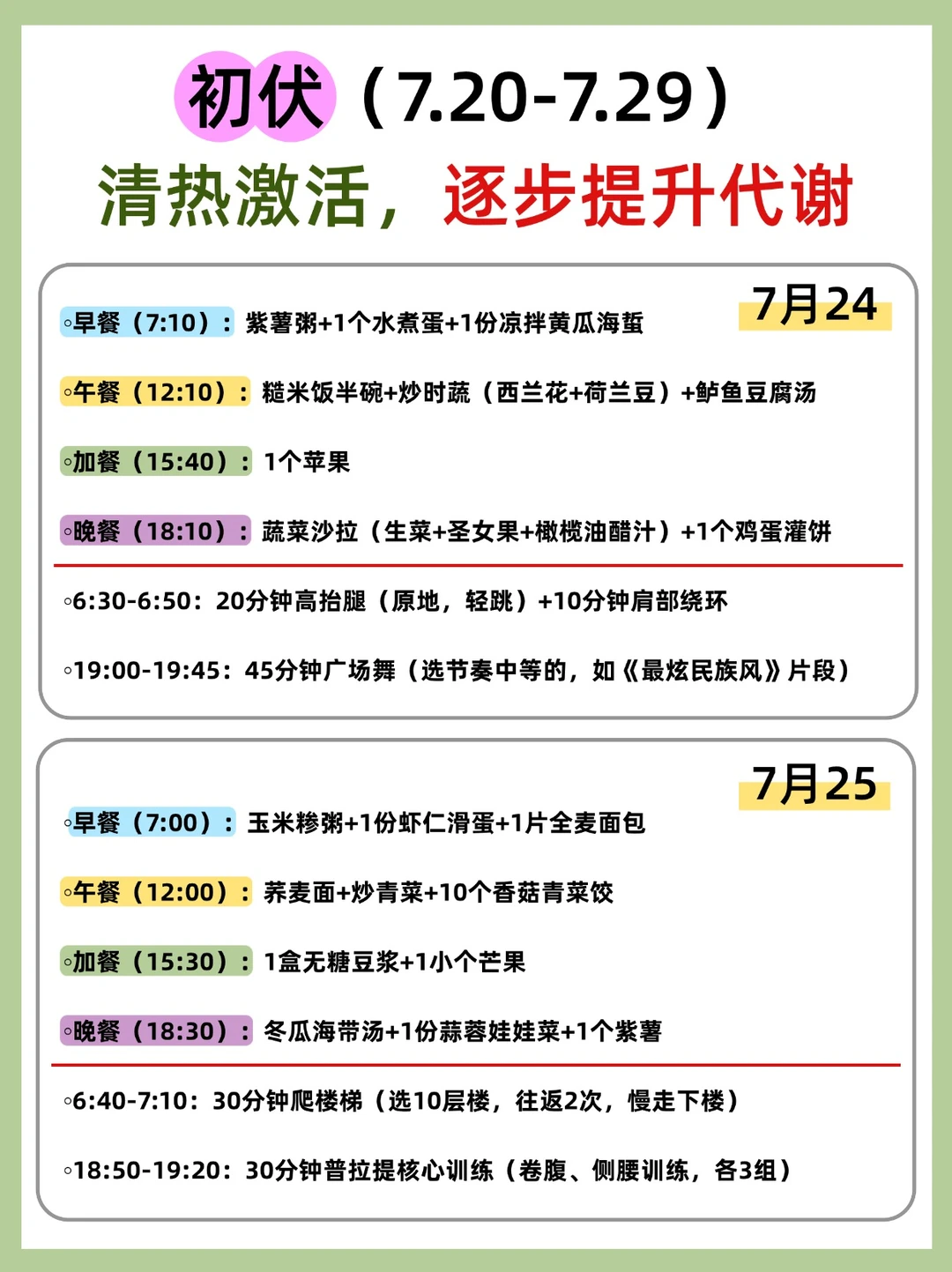 初伏（7.20-7.29）
清热激活，逐步提升代谢

7月24
◦早餐（7:10）：紫薯粥+1个水煮蛋+1份凉拌黄瓜海蜇
◦午餐（12:10）：糙米饭半碗+炒时蔬（西兰花+荷兰豆）+鲈鱼豆腐汤
◦加餐（15:40）：1个苹果
◦晚餐（18:10）：蔬菜沙拉（生菜+圣女果+橄榄油醋汁）+1个鸡蛋灌饼
◦6:30-6:50：20分钟高抬腿（原地，轻跳）+10分钟肩部绕环
◦19:00-19:45：45分钟广场舞（选节奏中等的，如《最炫民族风》片段）

7月25
◦早餐（7:00）：玉米糁粥+1份虾仁滑蛋+1片全麦面包
◦午餐（12:00）：荞麦面+炒青菜+10个香菇青菜饺
◦加餐（15:30）：1盒无糖豆浆+1小个芒果
◦晚餐（18:30）：冬瓜海带汤+1份蒜蓉娃娃菜+1个紫薯
◦6:40-7:10：30分钟爬楼梯（选10层楼，往返2次，慢走下楼）
◦18:50-19:20：30分钟普拉提核心训练（卷腹、侧腰训练，各3组）